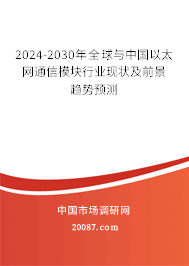 2024-2030年全球与中国以太网通信模块行业现状及前景趋势预测

中国市场调研网

20087.com